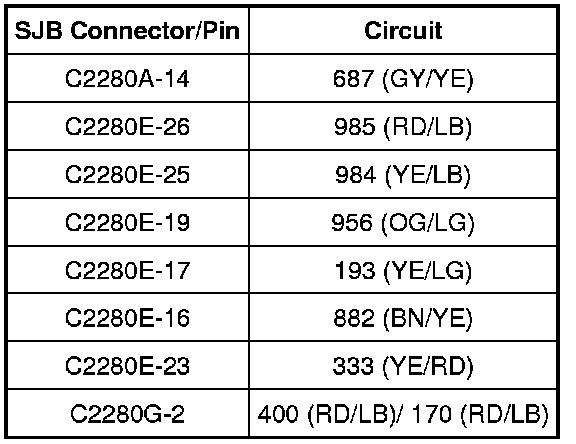 | SJB Connector/Pin | Circuit |
|---|---|
| C2280A-14 | 687 (GY/YE) |
| C2280E-26 | 985 (RD/LB) |
| C2280E-25 | 984 (YE/LB) |
| C2280E-19 | 956 (OG/LG) |
| C2280E-17 | 193 (YE/LG) |
| C2280E-16 | 882 (BN/YE) |
| C2280E-23 | 333 (YE/RD) |
| C2280G-2 | 400 (RD/LB)/ 170 (RD/LB) |